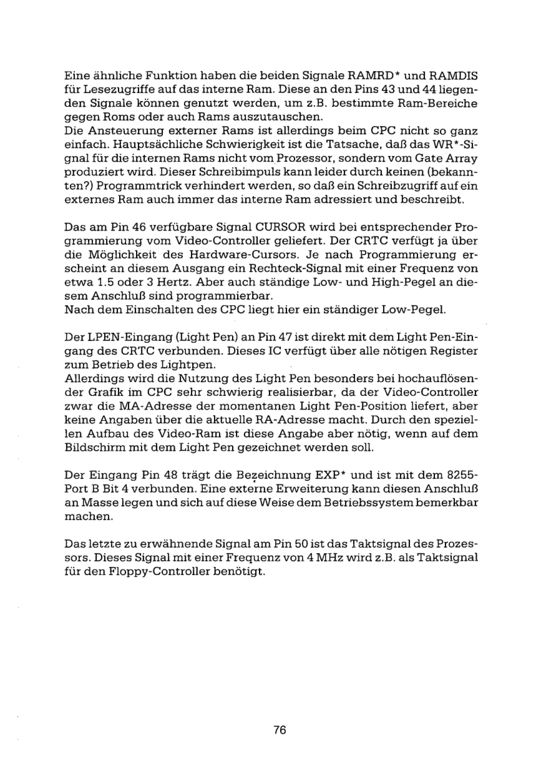 Eine ähnliche Funktion haben die beiden Signale RAMRD* und RAMDIS für Lesezugriffe auf das interne Ram. Diese an den Pins 43 und 44 liegenden Signale können genutzt werden, um z.B. bestimmte Ram-Bereiche gegen Roms oder auch Rams auszutauschen.
Die Ansteuerung externer Rams ist allerdings beim CPC nicht so ganz einfach. Hauptsächliche Schwierigkeit ist die Tatsache, daß das WR*-Signal für die internen Rams nicht vom Prozessor, sondern vom Gate Array produziert wird. Dieser Schreibimpuls kann leider durch keinen (bekannten?) Programmtrick verhindert werden, so daß ein Schreibzugriff auf ein externes Ram auch immer das interne Ram adressiert und beschreibt.

Das am Pin 46 verfügbare Signal CURSOR wird bei entsprechender Programmierung vom Video-Controller geliefert. Der CRTC verfügt ja über die Möglichkeit des Hardware-Cursors. Je nach Programmierung erscheint an diesem Ausgang ein Rechteck-Signal mit einer Frequenz von etwa 1.5 oder 3 Hertz. Aber auch ständige Low- und High-Pegel an diesem Anschluß sind programmierbar.
Nach dem Einschalten des CPC liegt hier ein ständiger Low-Pegel.

Der LPEN-Eingang (Light Pen) an Pin 47 ist direkt mit dem Light Pen-Eingang des CRTC verbunden. Dieses IC verfügt über alle nötigen Register zum Betrieb des Lightpen.
Allerdings wird die Nutzung des Light Pen besonders bei hochauflösender Grafik im CPC sehr schwierig realisierbar, da der Video-Controller zwar die MA-Adresse der momentanen Light Pen-Position liefert, aber keine Angaben über die aktuelle RA-Adresse macht. Durch den speziellen Aufbau des Video-Ram ist diese Angabe aber nötig, wenn auf dem Bildschirm mit dem Light Pen gezeichnet werden soll.

Der Eingang Pin 48 trägt die Bezeichnung EXP* und ist mit dem 8255-Port B Bit 4 verbunden. Eine externe Erweiterung kann diesen Anschluß an Masse legen und sich auf diese Weise dem Betriebssystem bemerkbar machen.

Das letzte zu erwähnende Signal am Pin 50 ist das Taktsignal des Prozessors. Dieses Signal mit einer Frequenz von 4 MHz wird z.B. als Taktsignal für den Floppy-Controller benötigt.

76